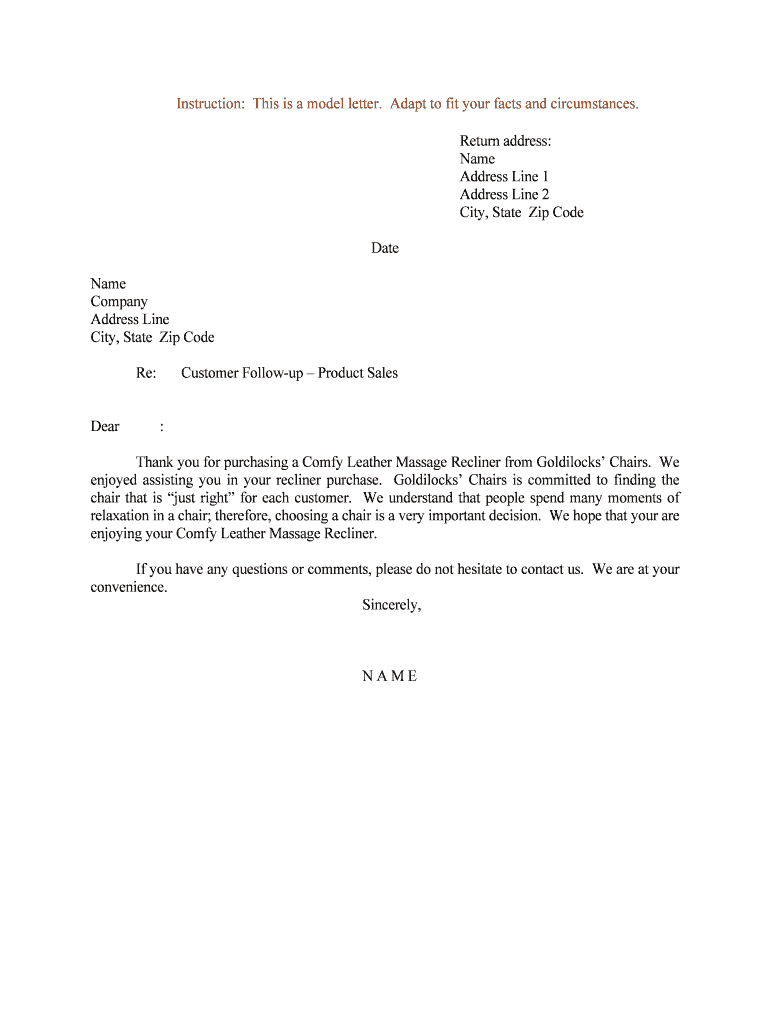 Instruction: This is a model letter. Adapt to fit your facts and circumstances.

Return address:
Name
Address Line 1
Address Line 2
City, State Zip Code

Date

Name
Company
Address Line
City, State Zip Code

Re: Customer Follow-up – Product Sales

Dear :

Thank you for purchasing a Comfy Leather Massage Recliner from Goldilocks' Chairs. We enjoyed assisting you in your recliner purchase. Goldilocks' Chairs is committed to finding the chair that is "just right" for each customer. We understand that people spend many moments of relaxation in a chair; therefore, choosing a chair is a very important decision. We hope that your are enjoying your Comfy Leather Massage Recliner.

If you have any questions or comments, please do not hesitate to contact us. We are at your convenience.

Sincerely,

N A M E